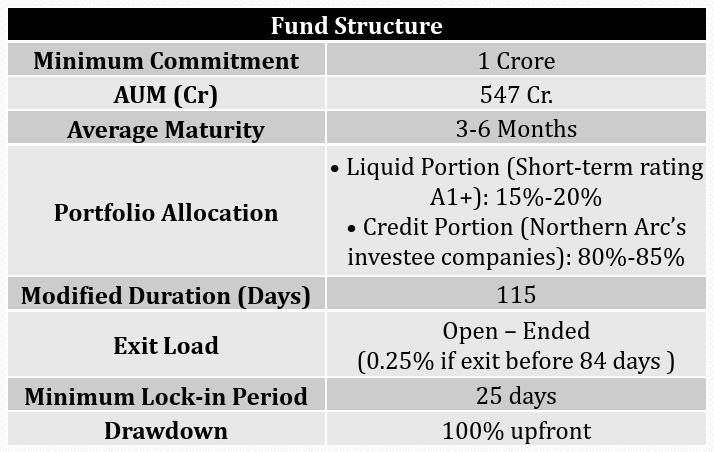 | Fund Structure | |
|---|---|
| Minimum Commitment | 1 Crore |
| AUM (Cr) | 547 Cr. |
| Average Maturity | 3-6 Months |
| Portfolio Allocation | • Liquid Portion (Short-term rating A1+): 15%-20% • Credit Portion (Northern Arc's investee companies): 80%-85% |
| Modified Duration (Days) | 115 |
| Exit Load | Open – Ended (0.25% if exit before 84 days ) |
| Minimum Lock-in Period | 25 days |
| Drawdown | 100% upfront |